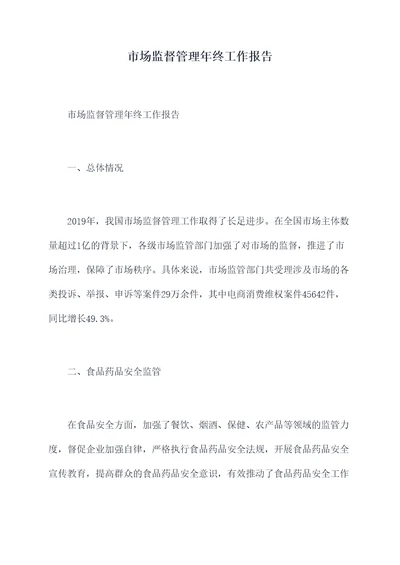 市场监督管理年终工作报告

市场监督管理年终工作报告

一、总体情况

2019年，我国市场监督管理工作取得了长足进步。在全国市场主体数量超过1亿的背景下，各级市场监管部门加强了对市场的监督，推进了市场治理，保障了市场秩序。具体来说，市场监管部门共受理涉及市场的各类投诉、举报、申诉等案件29万余件，其中电商消费维权案件45642件，同比增长49.3%。

二、食品药品安全监管

在食品安全方面，加强了餐饮、烟酒、保健、农产品等领域的监管力度，督促企业加强自律，严格执行食品药品安全法规，开展食品药品安全宣传教育，提高群众的食品药品安全意识，有效推动了食品药品安全工作